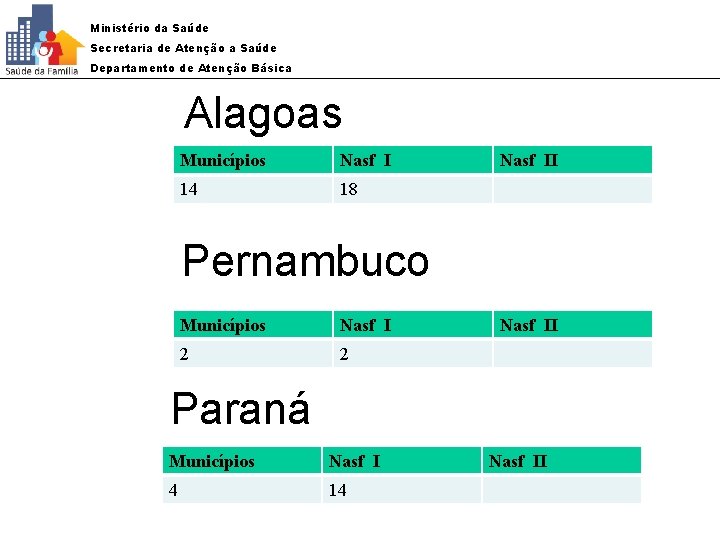 Saúde da Família

Ministério da Saúde
Secretaria de Atenção a Saúde
Departamento de Atenção Básica

Alagoas

| Municípios | Nasf I | Nasf II |
|---|---|---|
| 14 | 18 | |

Pernambuco

| Municípios | Nasf I | Nasf II |
|---|---|---|
| 2 | 2 | |

Paraná

| Municípios | Nasf I | Nasf II |
|---|---|---|
| 4 | 14 | |